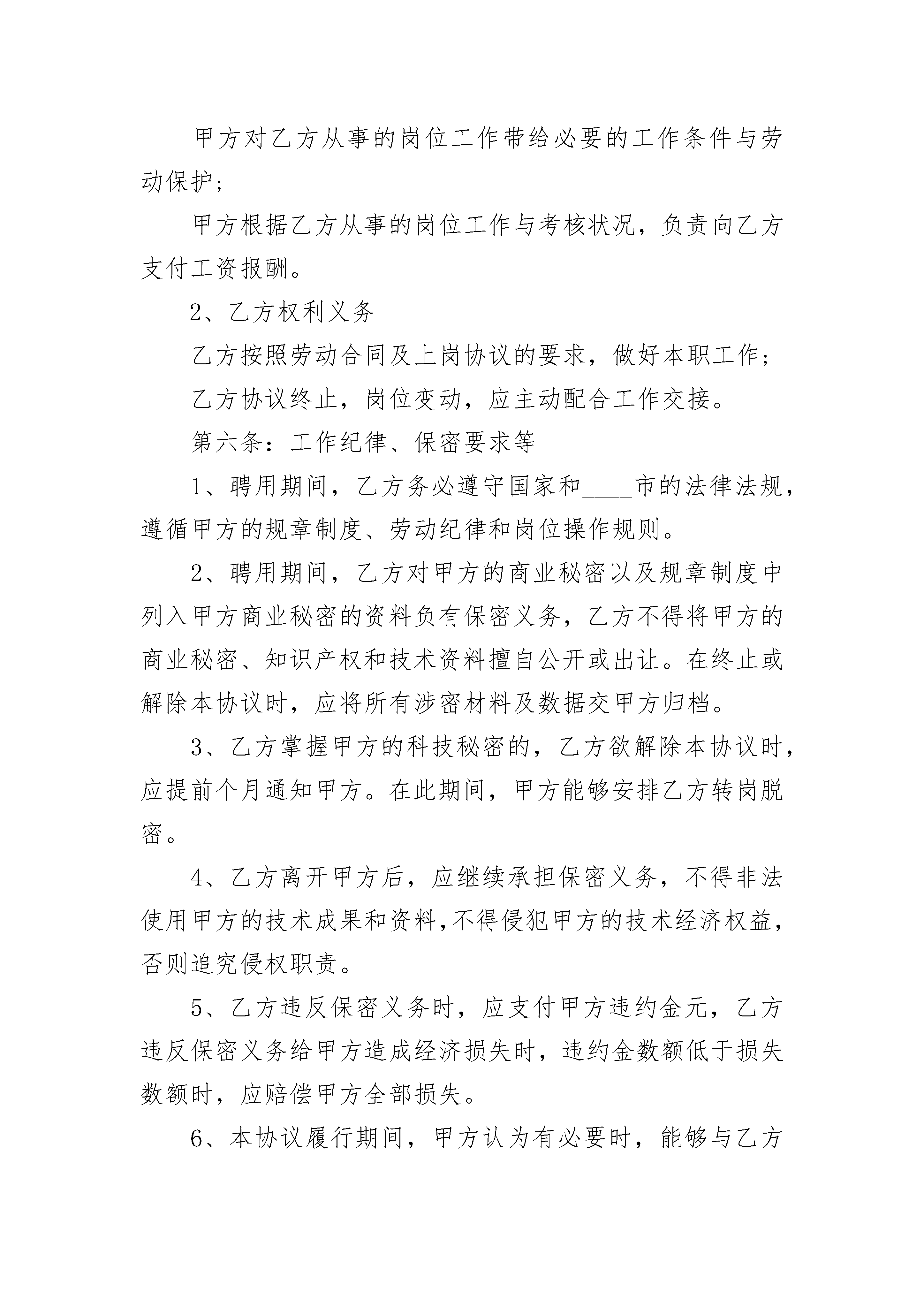 甲方对乙方从事的岗位工作带给必要的工作条件与劳动保护;

甲方根据乙方从事的岗位工作与考核状况，负责向乙方支付工资报酬。

2、乙方权利义务

乙方按照劳动合同及上岗协议的要求，做好本职工作;

乙方协议终止，岗位变动，应主动配合工作交接。

第六条：工作纪律、保密要求等

1、聘用期间，乙方务必遵守国家和____市的法律法规，遵循甲方的规章制度、劳动纪律和岗位操作规则。

2、聘用期间，乙方对甲方的商业秘密以及规章制度中列入甲方商业秘密的资料负有保密义务，乙方不得将甲方的商业秘密、知识产权和技术资料擅自公开或出让。在终止或解除本协议时，应将所有涉密材料及数据交甲方归档。

3、乙方掌握甲方的科技秘密的，乙方欲解除本协议时，应提前个月通知甲方。在此期间，甲方能够安排乙方转岗脱密。

4、乙方离开甲方后，应继续承担保密义务，不得非法使用甲方的技术成果和资料,不得侵犯甲方的技术经济权益，否则追究侵权职责。

5、乙方违反保密义务时，应支付甲方违约金元，乙方违反保密义务给甲方造成经济损失时，违约金数额低于损失数额时，应赔偿甲方全部损失。

6、本协议履行期间，甲方认为有必要时，能够与乙方